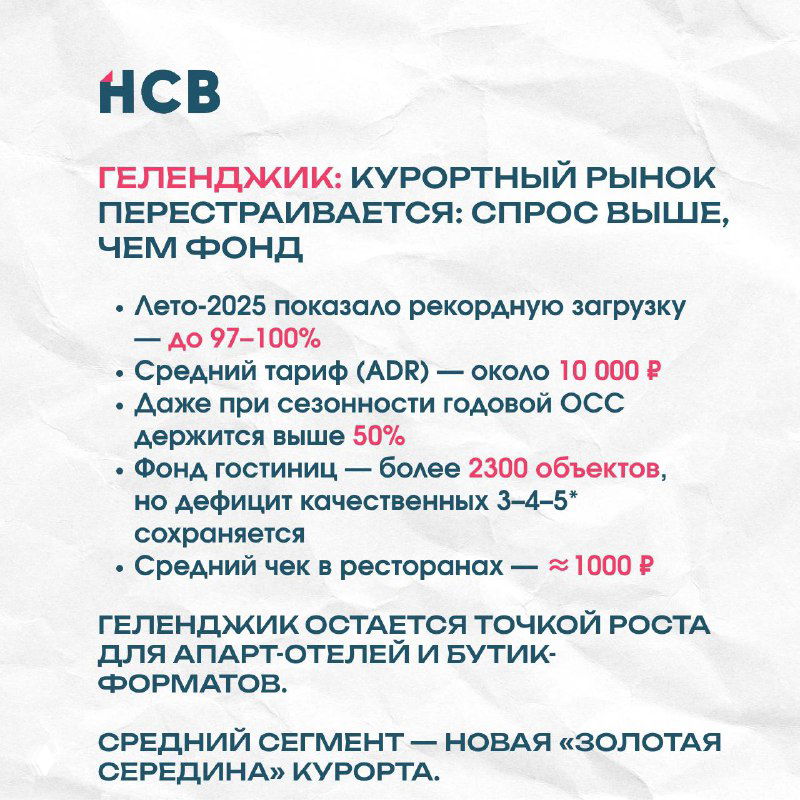 НСВ

ГЕЛЕНДЖИК: КУРОРТНЫЙ РЫНОК ПЕРЕСТРАИВАЕТСЯ: СПРОС ВЫШЕ, ЧЕМ ФОНД

• Лето-2025 показало рекордную загрузку — до 97–100%
• Средний тариф (ADR) — около 10 000 ₽
• Даже при сезонности годовой OCC держится выше 50%
• Фонд гостиниц — более 2300 объектов, но дефицит качественных 3–4–5* сохраняется
• Средний чек в ресторанах — ≈ 1000 ₽

ГЕЛЕНДЖИК ОСТАЕТСЯ ТОЧКОЙ РОСТА ДЛЯ АПАРТ-ОТЕЛЕЙ И БУТИК-ФОРМАТОВ.

СРЕДНИЙ СЕГМЕНТ — НОВАЯ «ЗОЛОТАЯ СЕРЕДИНА» КУРОРТА.